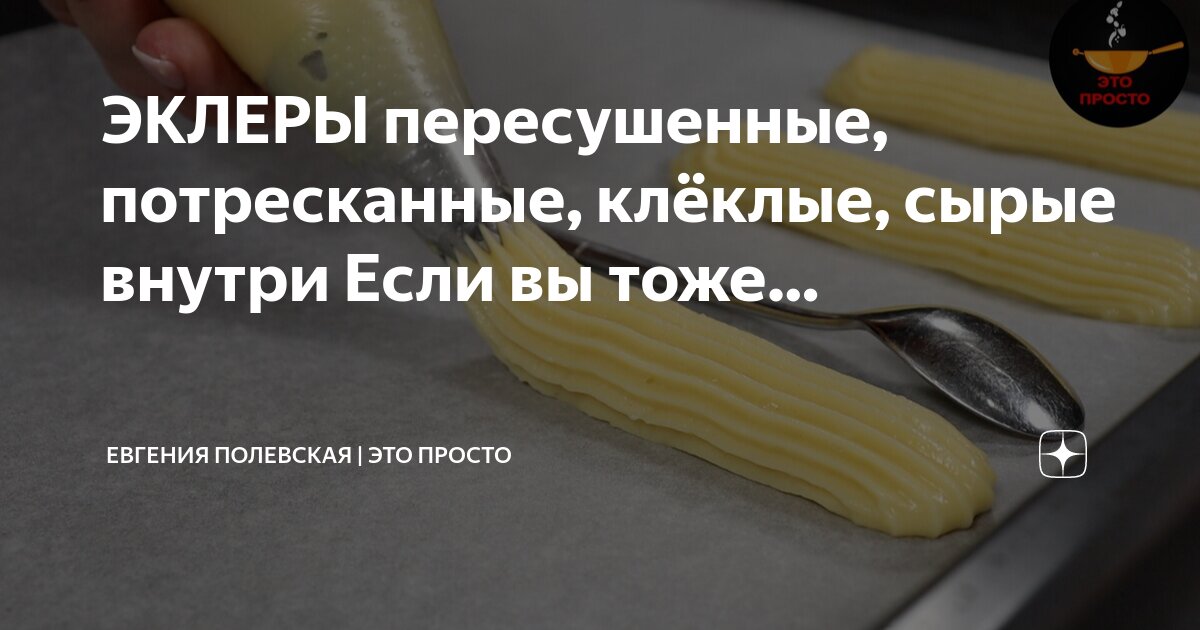 ЭТО ПРОСТО

ЭКЛЕРЫ пересушенные, потресканные, клёклые, сырые внутри Если вы тоже...

ЕВГЕНИЯ ПОЛЕВСКАЯ | ЭТО ПРОСТО